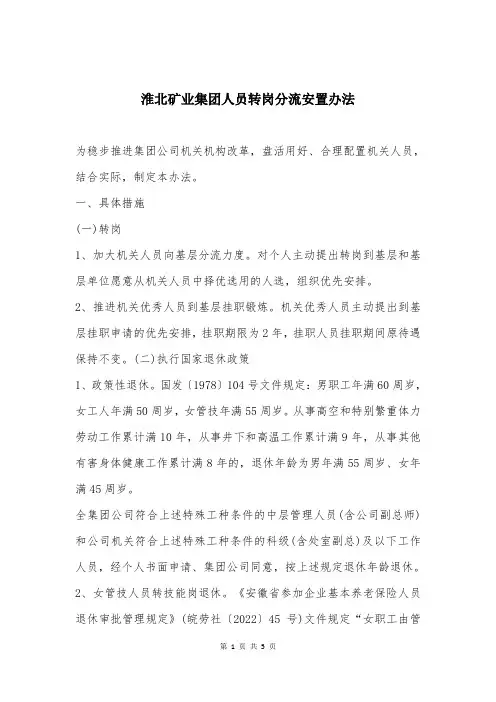 淮北矿业集团人员转岗分流安置办法

为稳步推进集团公司机关机构改革，盘活用好、合理配置机关人员，结合实际，制定本办法。

一、具体措施

(一)转岗

1、加大机关人员向基层分流力度。对个人主动提出转岗到基层和基层单位愿意从机关人员中择优选用的人选，组织优先安排。

2、推进机关优秀人员到基层挂职锻炼。机关优秀人员主动提出到基层挂职申请的优先安排，挂职期限为2年，挂职人员挂职期间原待遇保持不变。(二)执行国家退休政策

1、政策性退休。国发〔1978〕104号文件规定：男职工年满60周岁，女工人年满50周岁，女管技年满55周岁。从事高空和特别繁重体力劳动工作累计满10年，从事井下和高温工作累计满9年，从事其他有害身体健康工作累计满8年的，退休年龄为男年满55周岁、女年满45周岁。

全集团公司符合上述特殊工种条件的中层管理人员(含公司副总师)和公司机关符合上述特殊工种条件的科级(含处室副总)及以下工作人员，经个人书面申请、集团公司同意，按上述规定退休年龄退休。

2、女管技人员转技能岗退休。《安徽省参加企业基本养老保险人员退休审批管理规定》(皖劳社〔2022〕45 号)文件规定“女职工由管

第 1 页 共 5 页